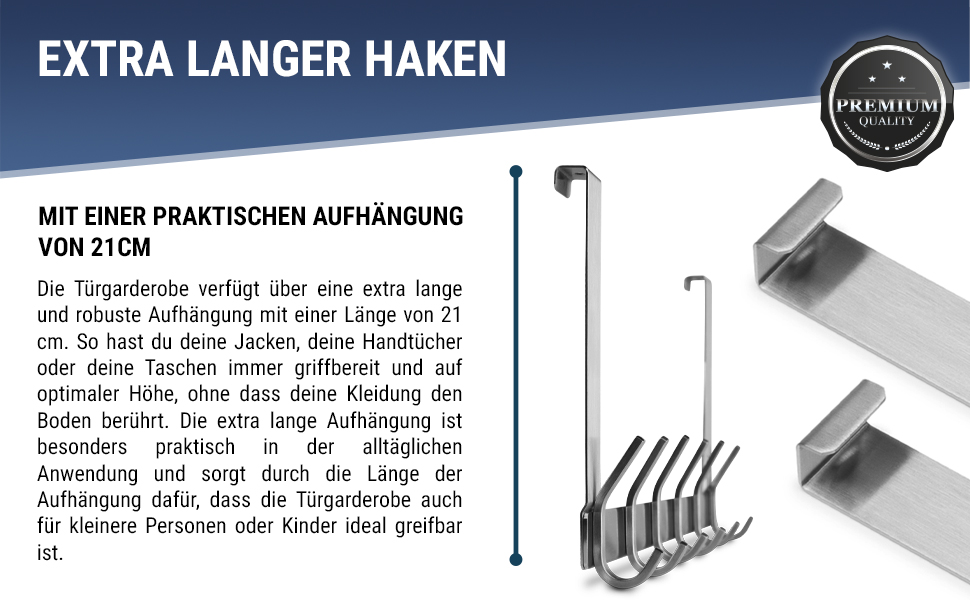 EXTRA LANGER HAKEN

PREMIUM
QUALITY

MIT EINER PRAKTISCHEN AUFHÄNGUNG VON 21CM

Die Türgarderobe verfügt über eine extra lange und robuste Aufhängung mit einer Länge von 21 cm. So hast du deine Jacken, deine Handtücher oder deine Taschen immer griffbereit und auf optimaler Höhe, ohne dass deine Kleidung den Boden berührt. Die extra lange Aufhängung ist besonders praktisch in der alltäglichen Anwendung und sorgt durch die Länge der Aufhängung dafür, dass die Türgarderobe auch für kleinere Personen oder Kinder ideal greifbar ist.